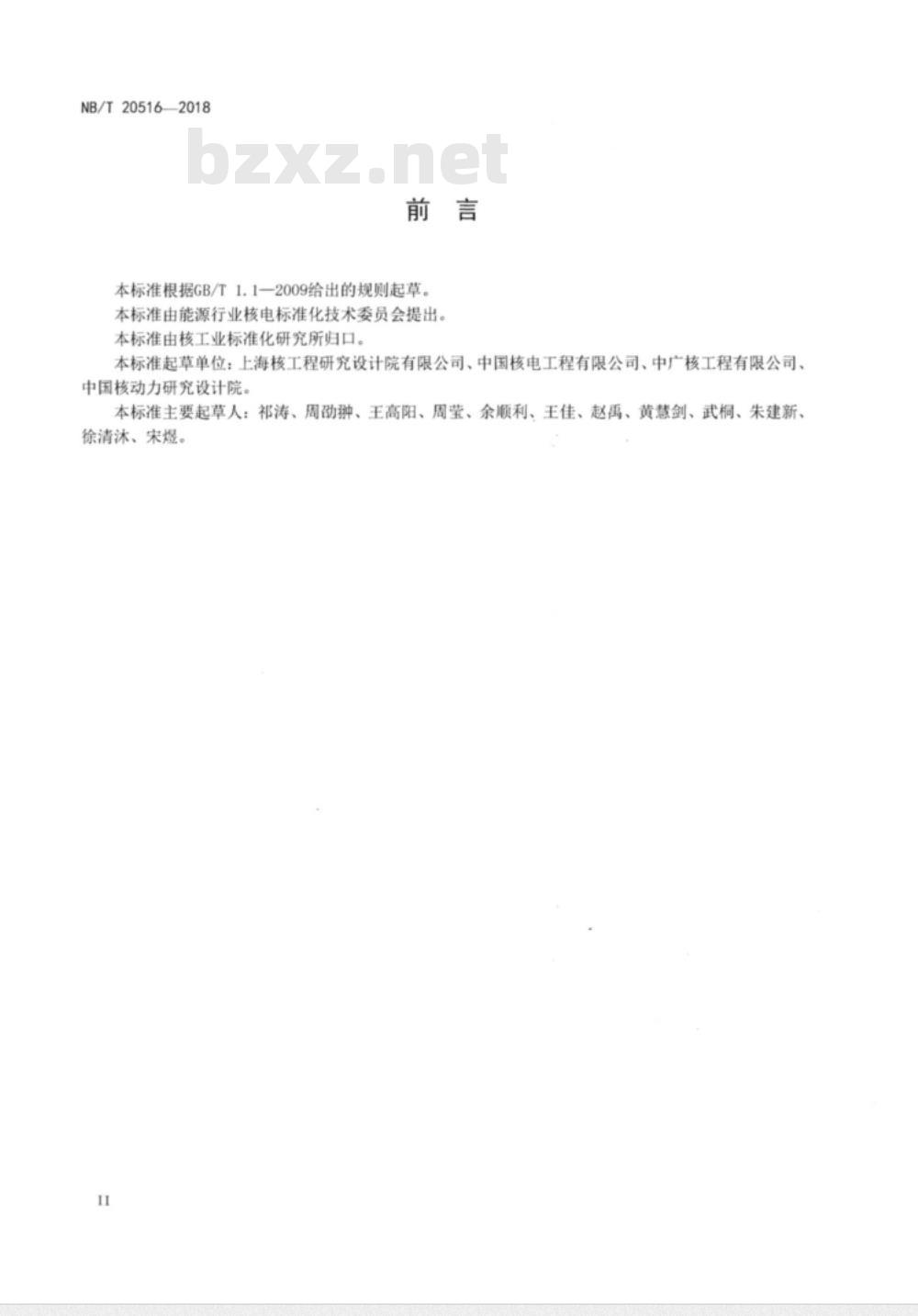 NB/T 20516—2018

bzxz.net

前　言

本标准根据GB/T 1.1—2009给出的规则起草。

本标准由能源行业核电标准化技术委员会提出。

本标准由核工业标准化研究所归口。

本标准起草单位：上海核工程研究设计院有限公司、中国核电工程有限公司、中广核工程有限公司、中国核动力研究设计院。

本标准主要起草人：祁涛、周劭翀、王高阳、周莹、余顺利、王佳、赵禹、黄慧剑、武桐、朱建新、徐清沐、宋煜。

II